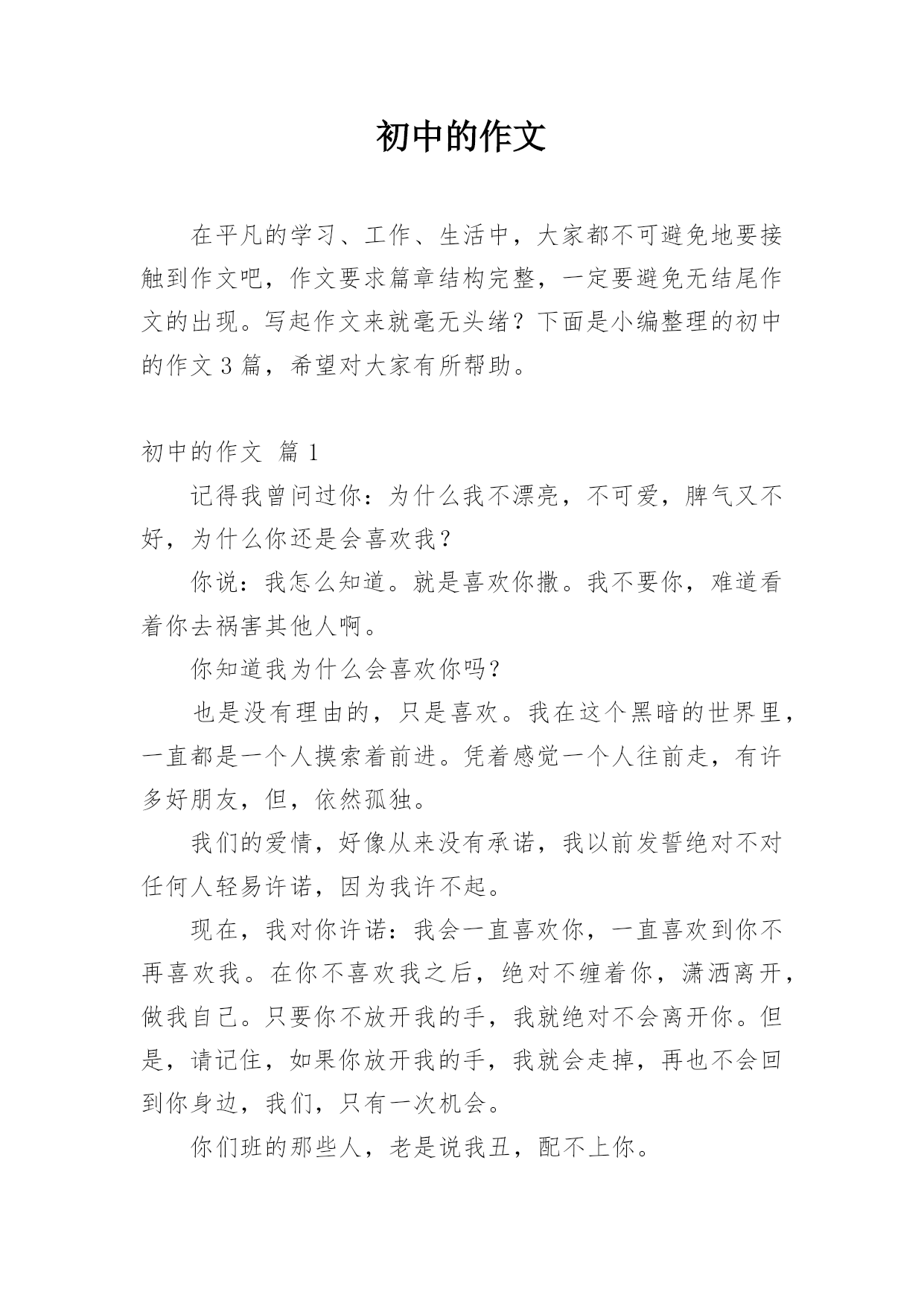 初中的作文

在平凡的学习、工作、生活中，大家都不可避免地要接触到作文吧，作文要求篇章结构完整，一定要避免无结尾作文的出现。写起作文来就毫无头绪？下面是小编整理的初中的作文3篇，希望对大家有所帮助。

初中的作文 篇1

记得我曾问过你：为什么我不漂亮，不可爱，脾气又不好，为什么你还是会喜欢我？

你说：我怎么知道。就是喜欢你撒。我不要你，难道看着你去祸害其他人啊。

你知道我为什么会喜欢你吗？

也是没有理由的，只是喜欢。我在这个黑暗的世界里，一直都是一个人摸索着前进。凭着感觉一个人往前走，有许多好朋友，但，依然孤独。

我们的爱情，好像从来没有承诺，我以前发誓绝对不对任何人轻易许诺，因为我许不起。

现在，我对你许诺：我会一直喜欢你，一直喜欢到你不再喜欢我。在你不喜欢我之后，绝对不缠着你，潇洒离开，做我自己。只要你不放开我的手，我就绝对不会离开你。但是，请记住，如果你放开我的手，我就会走掉，再也不会回到你身边，我们，只有一次机会。

你们班的那些人，老是说我丑，配不上你。